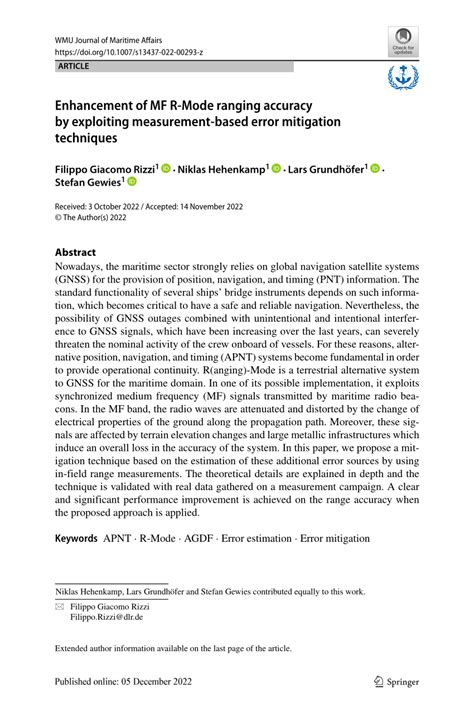 WMU Journal of Maritime Affairs
https://doi.org/10.1007/s13437-022-00293-z

Check for updates

ARTICLE

Enhancement of MF R-Mode ranging accuracy by exploiting measurement-based error mitigation techniques

Filippo Giacomo Rizzi$^1$ · Niklas Hehenkamp$^1$ · Lars Grundhöfer$^1$ · Stefan Gewies$^1$

Received: 3 October 2022 / Accepted: 14 November 2022
© The Author(s) 2022

Abstract
Nowadays, the maritime sector strongly relies on global navigation satellite systems (GNSS) for the provision of position, navigation, and timing (PNT) information. The standard functionality of several ships' bridge instruments depends on such information, which becomes critical to have a safe and reliable navigation. Nevertheless, the possibility of GNSS outages combined with unintentional and intentional interference to GNSS signals, which have been increasing over the last years, can severely threaten the nominal activity of the crew onboard of vessels. For these reasons, alternative position, navigation, and timing (APNT) systems become fundamental in order to provide operational continuity. R(anging)-Mode is a terrestrial alternative system to GNSS for the maritime domain. In one of its possible implementation, it exploits synchronized medium frequency (MF) signals transmitted by maritime radio beacons. In the MF band, the radio waves are attenuated and distorted by the change of electrical properties of the ground along the propagation path. Moreover, these signals are affected by terrain elevation changes and large metallic infrastructures which induce an overall loss in the accuracy of the system. In this paper, we propose a mitigation technique based on the estimation of these additional error sources by using in-field range measurements. The theoretical details are explained in depth and the technique is validated with real data gathered on a measurement campaign. A clear and significant performance improvement is achieved on the range accuracy when the proposed approach is applied.

Keywords APNT · R-Mode · AGDF · Error estimation · Error mitigation

Niklas Hehenkamp, Lars Grundhöfer and Stefan Gewies contributed equally to this work.

Filippo Giacomo Rizzi
Filippo.Rizzi@dlr.de

Extended author information available on the last page of the article.

Published online: 05 December 2022

Springer